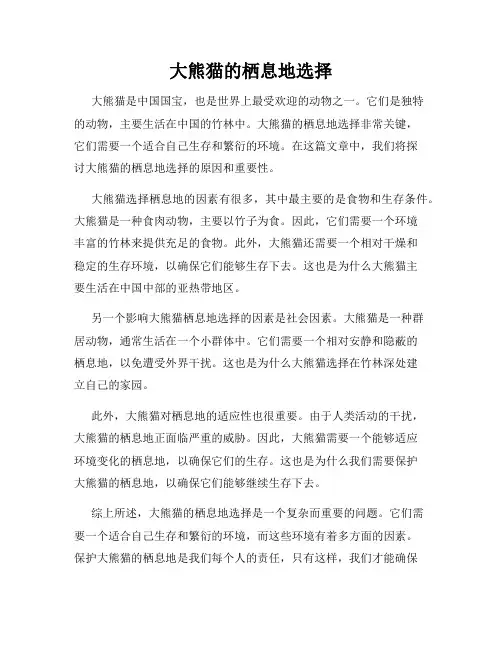 大熊猫的栖息地选择

大熊猫是中国国宝，也是世界上最受欢迎的动物之一。它们是独特的动物，主要生活在中国的竹林中。大熊猫的栖息地选择非常关键，它们需要一个适合自己生存和繁衍的环境。在这篇文章中，我们将探讨大熊猫的栖息地选择的原因和重要性。

大熊猫选择栖息地的因素有很多，其中最主要的是食物和生存条件。大熊猫是一种食肉动物，主要以竹子为食。因此，它们需要一个环境丰富的竹林来提供充足的食物。此外，大熊猫还需要一个相对干燥和稳定的生存环境，以确保它们能够生存下去。这也是为什么大熊猫主要生活在中国中部的亚热带地区。

另一个影响大熊猫栖息地选择的因素是社会因素。大熊猫是一种群居动物，通常生活在一个小群体中。它们需要一个相对安静和隐蔽的栖息地，以免遭受外界干扰。这也是为什么大熊猫选择在竹林深处建立自己的家园。

此外，大熊猫对栖息地的适应性也很重要。由于人类活动的干扰，大熊猫的栖息地正面临严重的威胁。因此，大熊猫需要一个能够适应环境变化的栖息地，以确保它们的生存。这也是为什么我们需要保护大熊猫的栖息地，以确保它们能够继续生存下去。

综上所述，大熊猫的栖息地选择是一个复杂而重要的问题。它们需要一个适合自己生存和繁衍的环境，而这些环境有着多方面的因素。保护大熊猫的栖息地是我们每个人的责任，只有这样，我们才能确保